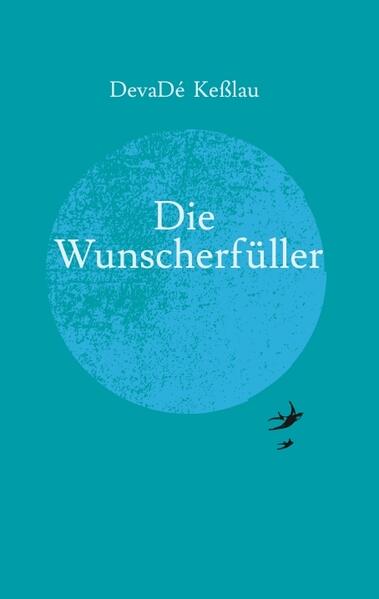 DevaDé Keßlau

Die Wunscherfüller